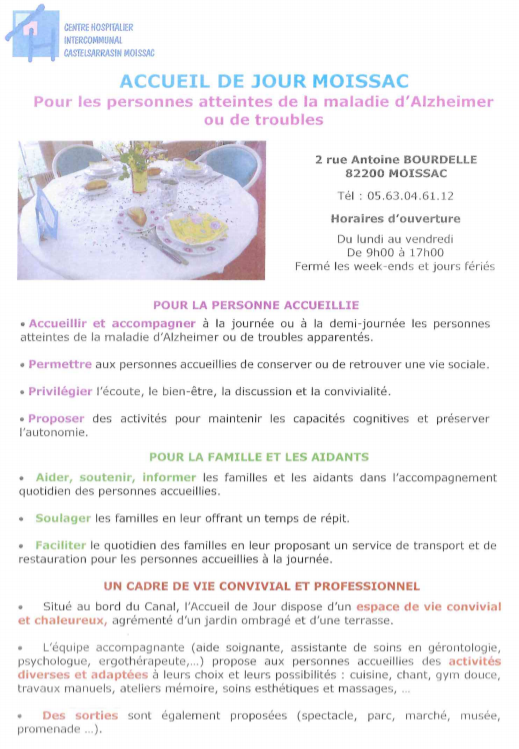 CENTRE HOSPITALIER INTERCOMMUNAL CASTELSARRASIN MOISSAC

ACCUEIL DE JOUR MOISSAC
Pour les personnes atteintes de la maladie d'Alzheimer ou de troubles

2 rue Antoine BOURDELLE
82200 MOISSAC

Tél : 05.63.04.61.12

Horaires d'ouverture

Du lundi au vendredi
De 9h00 à 17h00
Fermé les week-ends et jours fériés

POUR LA PERSONNE ACCUEILLIE

• Accueillir et accompagner à la journée ou à la demi-journée les personnes atteintes de la maladie d'Alzheimer ou de troubles apparentés.

• Permettre aux personnes accueillies de conserver ou de retrouver une vie sociale.

• Privilégier l'écoute, le bien-être, la discussion et la convivialité.

• Proposer des activités pour maintenir les capacités cognitives et préserver l'autonomie.

POUR LA FAMILLE ET LES AIDANTS

• Aider, soutenir, informer les familles et les aidants dans l'accompagnement quotidien des personnes accueillies.

• Soulager les familles en leur offrant un temps de répit.

• Faciliter le quotidien des familles en leur proposant un service de transport et de restauration pour les personnes accueillies à la journée.

UN CADRE DE VIE CONVIVIAL ET PROFESSIONNEL

• Situé au bord du Canal, l'Accueil de Jour dispose d'un espace de vie convivial et chaleureux, agrémenté d'un jardin ombragé et d'une terrasse.

• L'équipe accompagnante (aide soignante, assistante de soins en gérontologie, psychologue, ergothérapeute,...) propose aux personnes accueillies des activités diverses et adaptées à leurs choix et leurs possibilités : cuisine, chant, gym douce, travaux manuels, ateliers mémoire, soins esthétiques et massages, ...

• Des sorties sont également proposées (spectacle, parc, marché, musée, promenade ...).